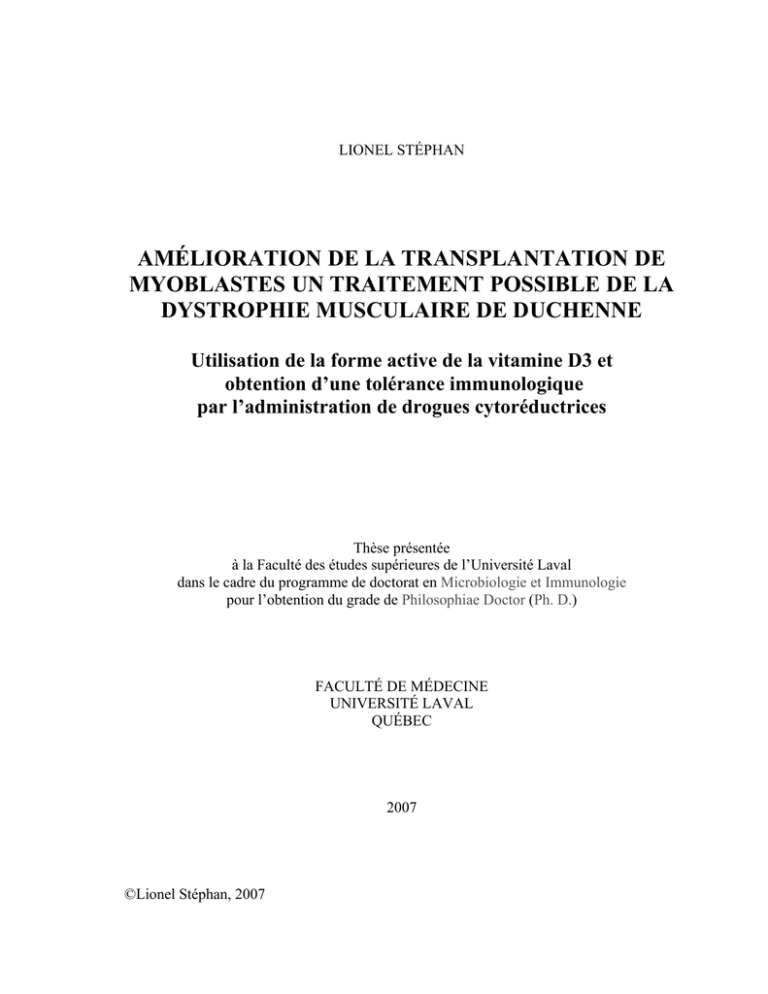 LIONEL STÉPHAN

AMÉLIORATION DE LA TRANSPLANTATION DE MYOBLASTES UN TRAITEMENT POSSIBLE DE LA DYSTROPHIE MUSCULAIRE DE DUCHENNE

Utilisation de la forme active de la vitamine D3 et obtention d'une tolérance immunologique par l'administration de drogues cytoréductrices

Thèse présentée
à la Faculté des études supérieures de l'Université Laval
dans le cadre du programme de doctorat en Microbiologie et Immunologie
pour l'obtention du grade de Philosophiae Doctor (Ph. D.)

FACULTÉ DE MÉDECINE
UNIVERSITÉ LAVAL
QUÉBEC

2007

©Lionel Stéphan, 2007